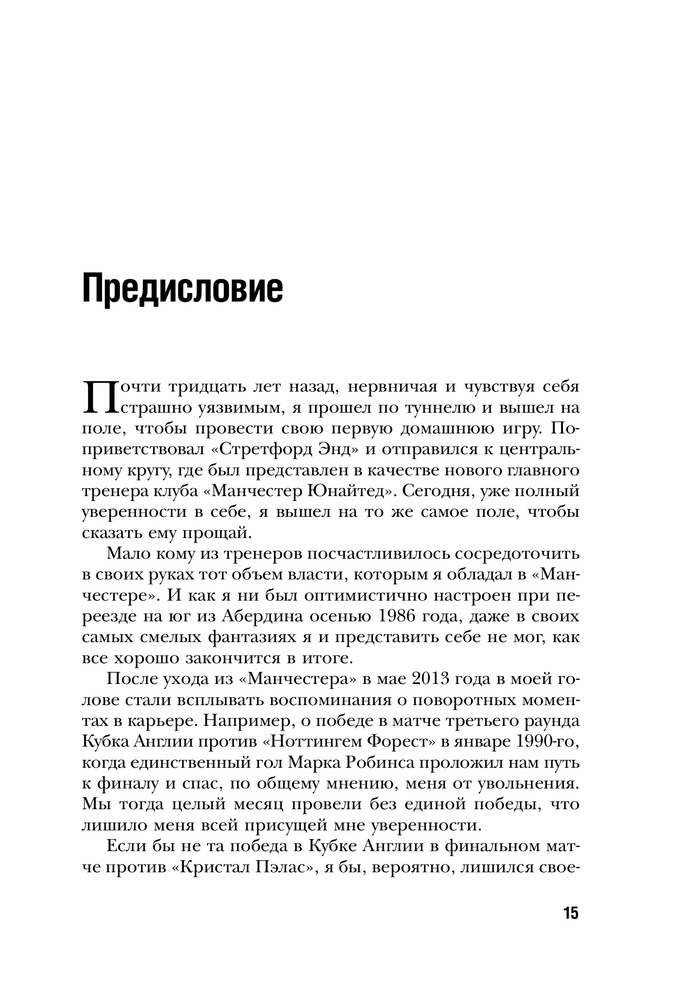 Предисловие

Почти тридцать лет назад, нервничая и чувствуя себя страшно уязвимым, я прошел по туннелю и вышел на поле, чтобы провести свою первую домашнюю игру. Поприветствовал «Стретфорд Энд» и отправился к центральному кругу, где был представлен в качестве нового главного тренера клуба «Манчестер Юнайтед». Сегодня, уже полный уверенности в себе, я вышел на то же самое поле, чтобы сказать ему прощай.

Мало кому из тренеров посчастливилось сосредоточить в своих руках тот объем власти, которым я обладал в «Манчестере». И как я ни был оптимистично настроен при переезде на юг из Абердина осенью 1986 года, даже в своих самых смелых фантазиях я и представить себе не мог, как все хорошо закончится в итоге.

После ухода из «Манчестера» в мае 2013 года в моей голове стали всплывать воспоминания о поворотных моментах в карьере. Например, о победе в матче третьего раунда Кубка Англии против «Ноттингем Форест» в январе 1990-го, когда единственный гол Марка Робинса проложил нам путь к финалу и спас, по общему мнению, меня от увольнения. Мы тогда целый месяц провели без единой победы, что лишило меня всей присущей мне уверенности.

Если бы не та победа в Кубке Англии в финальном матче против «Кристал Пэлас», я бы, вероятно, лишился свое-

15